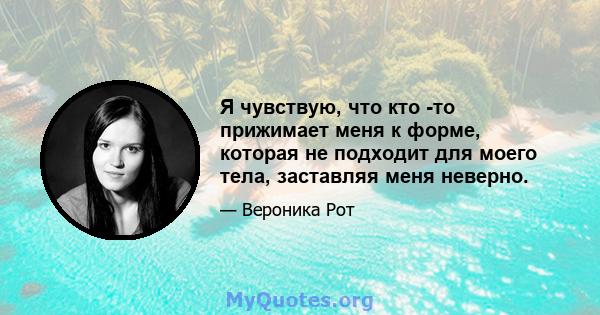 Я чувствую, что кто -то прижимает меня к форме, которая не подходит для моего тела, заставляя меня неверно.

— Вероника Рот

MyQuotes.org